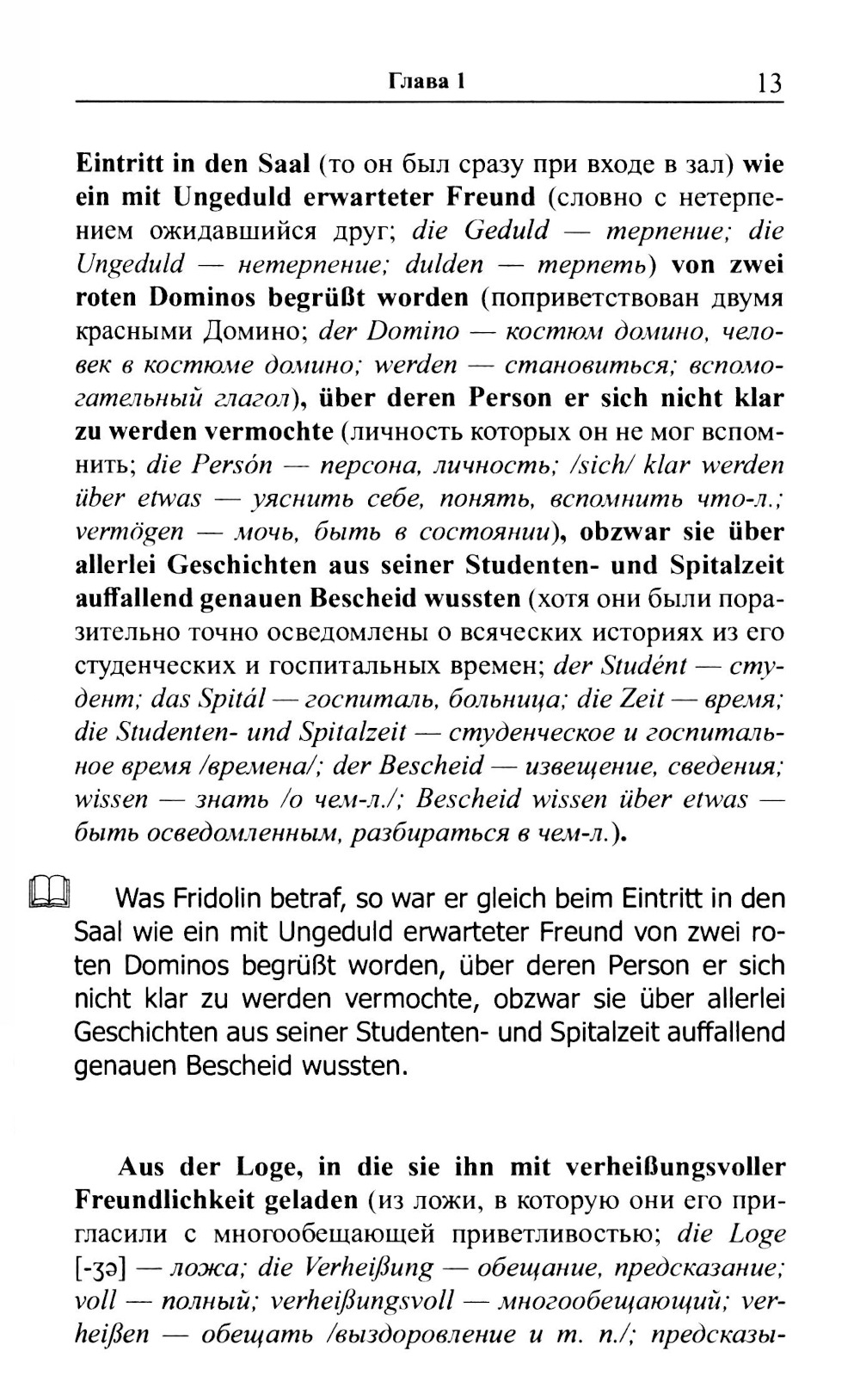 Глава 1 13

Eintritt in den Saal (то он был сразу при входе в зал) wie ein mit Ungeduld erwarteter Freund (словно с нетерпением ожидавшийся друг; die Geduld — терпение; die Ungeduld — нетерпение; dulden — терпеть) von zwei roten Dominos begrüßt worden (поприветствован двумя красными Домино; der Domino — костюм домино, человек в костюме домино; werden — становиться; вспомогательный глагол), über deren Person er sich nicht klar zu werden vermochte (личность которых он не мог вспомнить; die Persón — персона, личность; /sich/ klar werden über etwas — уяснить себе, понять, вспомнить что-л.; vermögen — мочь, быть в состоянии), obzwar sie über allerlei Geschichten aus seiner Studenten- und Spitalzeit auffallend genauen Bescheid wussten (хотя они были поразительно точно осведомлены о всяческих историях из его студенческих и госпитальных времен; der Studént — студент; das Spitál — госпиталь, больница; die Zeit — время; die Studenten- und Spitalzeit — студенческое и госпитальное время /времена/; der Bescheid — извещение, сведения; wissen — знать /о чем-л./; Bescheid wissen über etwas — быть осведомленным, разбираться в чем-л.).

Was Fridolin betraf, so war er gleich beim Eintritt in den Saal wie ein mit Ungeduld erwarteter Freund von zwei roten Dominos begrüßt worden, über deren Person er sich nicht klar zu werden vermochte, obzwar sie über allerlei Geschichten aus seiner Studenten- und Spitalzeit auffallend genauen Bescheid wussten.

Aus der Loge, in die sie ihn mit verheißungsvoller Freundlichkeit geladen (из ложи, в которую они его пригласили с многообещающей приветливостью; die Loge [-ʒə] — ложа; die Verheißung — обещание, предсказание; voll — полный; verheißungsvoll — многообещающий; verheißen — обещать /выздоровление и т. п./; предсказы-